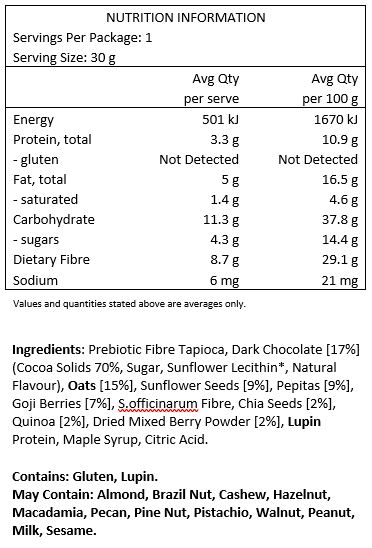 NUTRITION INFORMATION
Servings Per Package: 1
Serving Size: 30 g

| | Avg Qty per serve | Avg Qty per 100 g |
|---|---|---|
| Energy | 501 kJ | 1670 kJ |
| Protein, total | 3.3 g | 10.9 g |
| - gluten | Not Detected | Not Detected |
| Fat, total | 5 g | 16.5 g |
| - saturated | 1.4 g | 4.6 g |
| Carbohydrate | 11.3 g | 37.8 g |
| - sugars | 4.3 g | 14.4 g |
| Dietary Fibre | 8.7 g | 29.1 g |
| Sodium | 6 mg | 21 mg |

Values and quantities stated above are averages only.

Ingredients: Prebiotic Fibre Tapioca, Dark Chocolate [17%] (Cocoa Solids 70%, Sugar, Sunflower Lecithin*, Natural Flavour), Oats [15%], Sunflower Seeds [9%], Pepitas [9%], Goji Berries [7%], S.officinarum Fibre, Chia Seeds [2%], Quinoa [2%], Dried Mixed Berry Powder [2%], Lupin Protein, Maple Syrup, Citric Acid.

Contains: Gluten, Lupin.
May Contain: Almond, Brazil Nut, Cashew, Hazelnut, Macadamia, Pecan, Pine Nut, Pistachio, Walnut, Peanut, Milk, Sesame.